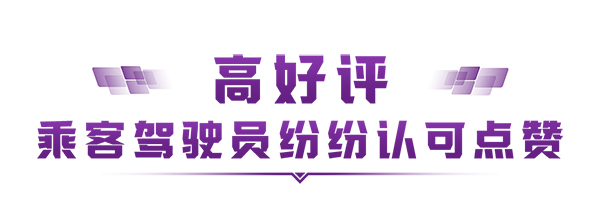 高好评
乘客驾驶员纷纷认可点赞